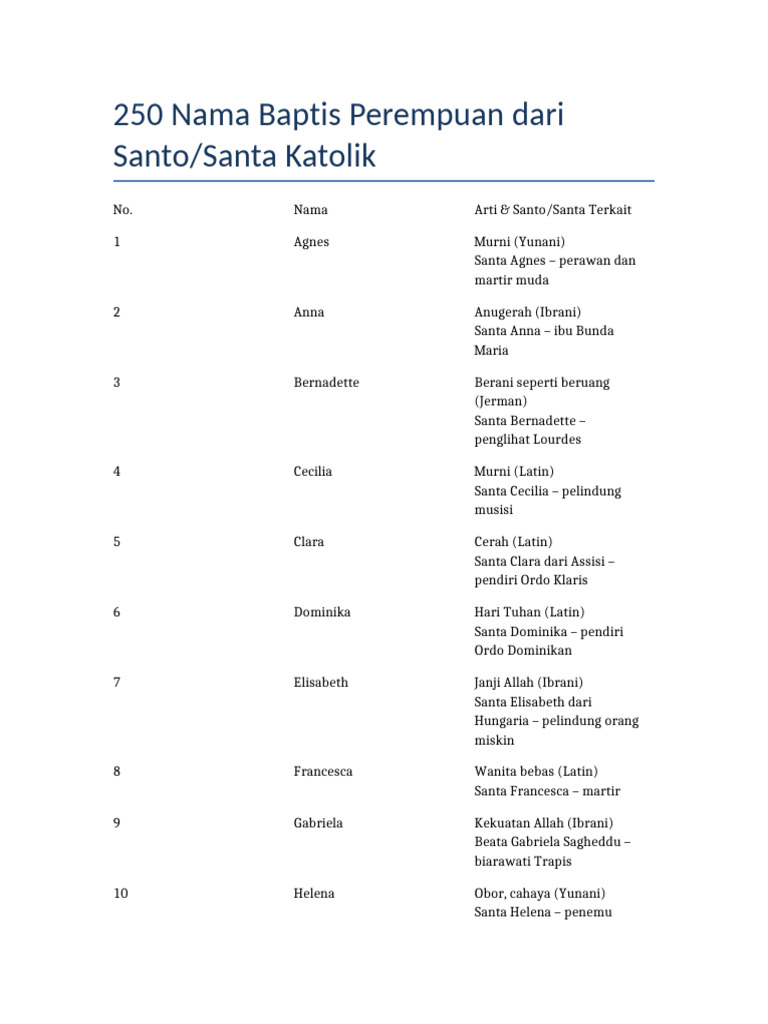 250 Nama Baptis Perempuan dari Santo/Santa Katolik

| No. | Nama | Arti & Santo/Santa Terkait |
|---|---|---|
| 1 | Agnes | Murni (Yunani) Santa Agnes – perawan dan martir muda |
| 2 | Anna | Anugerah (Ibrani) Santa Anna – ibu Bunda Maria |
| 3 | Bernadette | Berani seperti beruang (Jerman) Santa Bernadette – penglihat Lourdes |
| 4 | Cecilia | Murni (Latin) Santa Cecilia – pelindung musisi |
| 5 | Clara | Cerah (Latin) Santa Clara dari Assisi – pendiri Ordo Klaris |
| 6 | Dominika | Hari Tuhan (Latin) Santa Dominika – pendiri Ordo Dominikan |
| 7 | Elisabeth | Janji Allah (Ibrani) Santa Elisabeth dari Hungaria – pelindung orang miskin |
| 8 | Francesca | Wanita bebas (Latin) Santa Francesca – martir |
| 9 | Gabriela | Kekuatan Allah (Ibrani) Beata Gabriela Sagheddu – biarawati Trapis |
| 10 | Helena | Obor, cahaya (Yunani) Santa Helena – penemu |